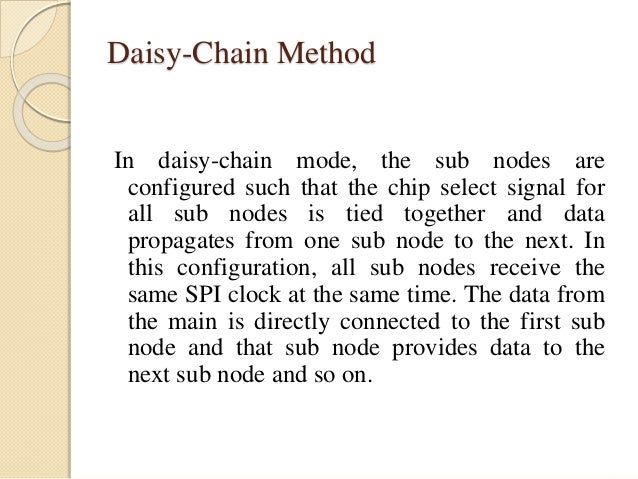 Daisy-Chain Method

In daisy-chain mode, the sub nodes are configured such that the chip select signal for all sub nodes is tied together and data propagates from one sub node to the next. In this configuration, all sub nodes receive the same SPI clock at the same time. The data from the main is directly connected to the first sub node and that sub node provides data to the next sub node and so on.